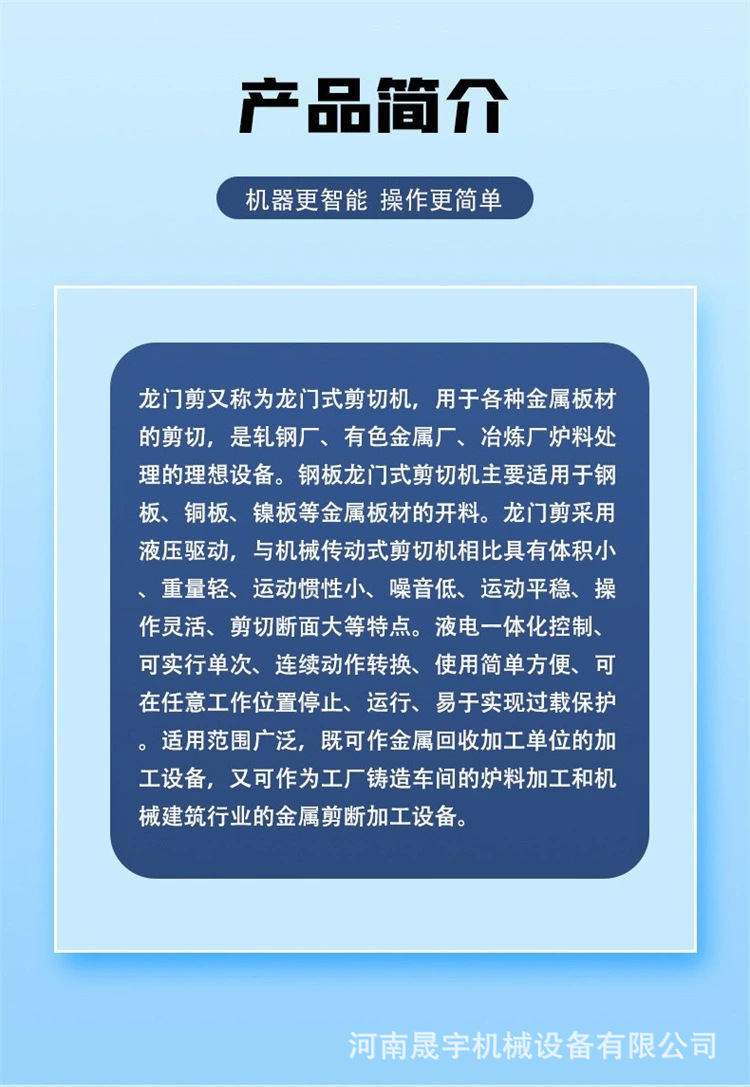 产品简介

机器更智能 操作更简单

龙门剪又称为龙门式剪切机，用于各种金属板材的剪切，是轧钢厂、有色金属厂、冶炼厂炉料处理的理想设备。钢板龙门式剪切机主要适用于钢板、铜板、镍板等金属板材的开料。龙门剪采用液压驱动，与机械传动式剪切机相比具有体积小、重量轻、运动惯性小、噪音低、运动平稳、操作灵活、剪切断面大等特点。液电一体化控制、可实行单次、连续动作转换、使用简单方便、可在任意工作位置停止、运行、易于实现过载保护。适用范围广泛，既可作金属回收加工单位的加工设备，又可作为工厂铸造车间的炉料加工和机械建筑行业的金属剪断加工设备。

河南晟宇机械设备有限公司